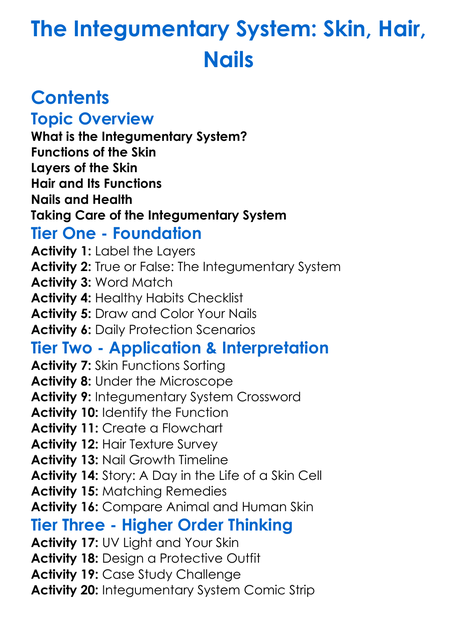 The Integumentary System: Skin, Hair, Nails

Contents

Topic Overview

What is the Integumentary System?
Functions of the Skin
Layers of the Skin
Hair and Its Functions
Nails and Health
Taking Care of the Integumentary System

Tier One - Foundation

Activity 1: Label the Layers
Activity 2: True or False: The Integumentary System
Activity 3: Word Match
Activity 4: Healthy Habits Checklist
Activity 5: Draw and Color Your Nails
Activity 6: Daily Protection Scenarios

Tier Two - Application & Interpretation

Activity 7: Skin Functions Sorting
Activity 8: Under the Microscope
Activity 9: Integumentary System Crossword
Activity 10: Identify the Function
Activity 11: Create a Flowchart
Activity 12: Hair Texture Survey
Activity 13: Nail Growth Timeline
Activity 14: Story: A Day in the Life of a Skin Cell
Activity 15: Matching Remedies
Activity 16: Compare Animal and Human Skin

Tier Three - Higher Order Thinking

Activity 17: UV Light and Your Skin
Activity 18: Design a Protective Outfit
Activity 19: Case Study Challenge
Activity 20: Integumentary System Comic Strip